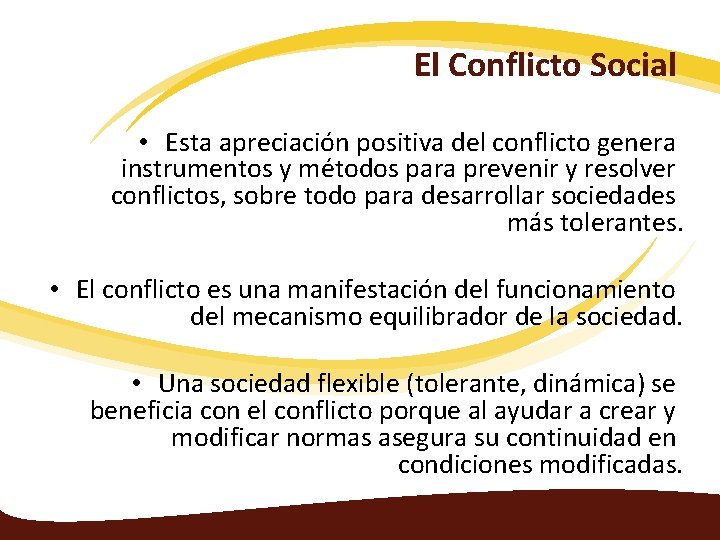 El Conflicto Social

• Esta apreciación positiva del conflicto genera instrumentos y métodos para prevenir y resolver conflictos, sobre todo para desarrollar sociedades más tolerantes.

• El conflicto es una manifestación del funcionamiento del mecanismo equilibrador de la sociedad.

• Una sociedad flexible (tolerante, dinámica) se beneficia con el conflicto porque al ayudar a crear y modificar normas asegura su continuidad en condiciones modificadas.